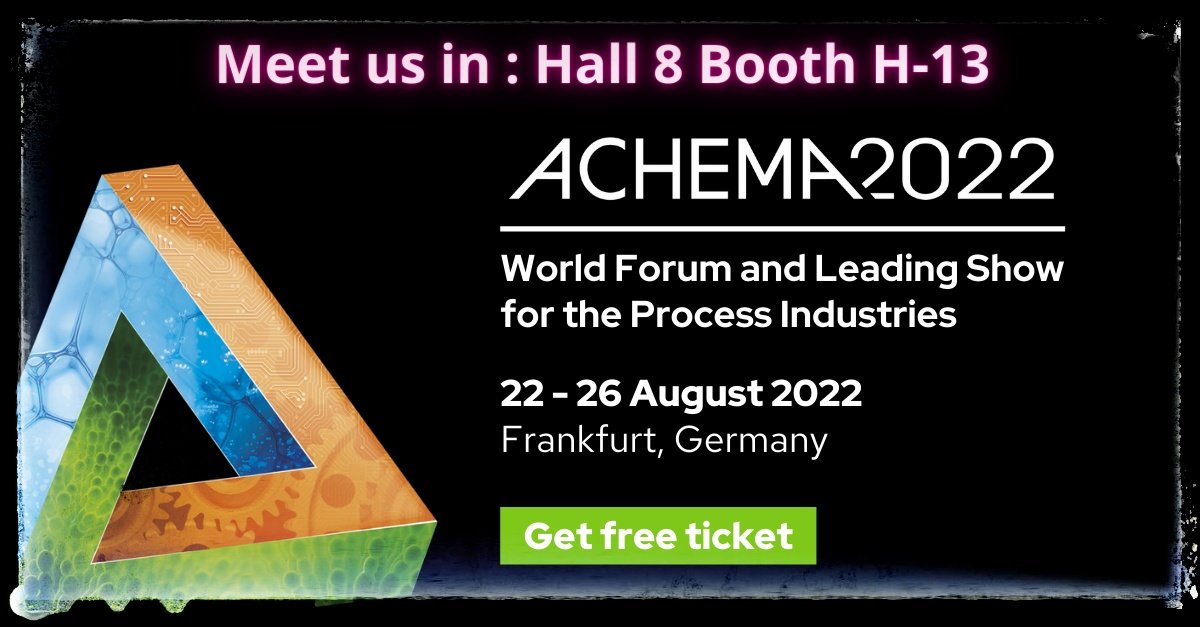 Meet us in : Hall 8 Booth H-13

ACHEMA2022

World Forum and Leading Show for the Process Industries

22 - 26 August 2022
Frankfurt, Germany

Get free ticket